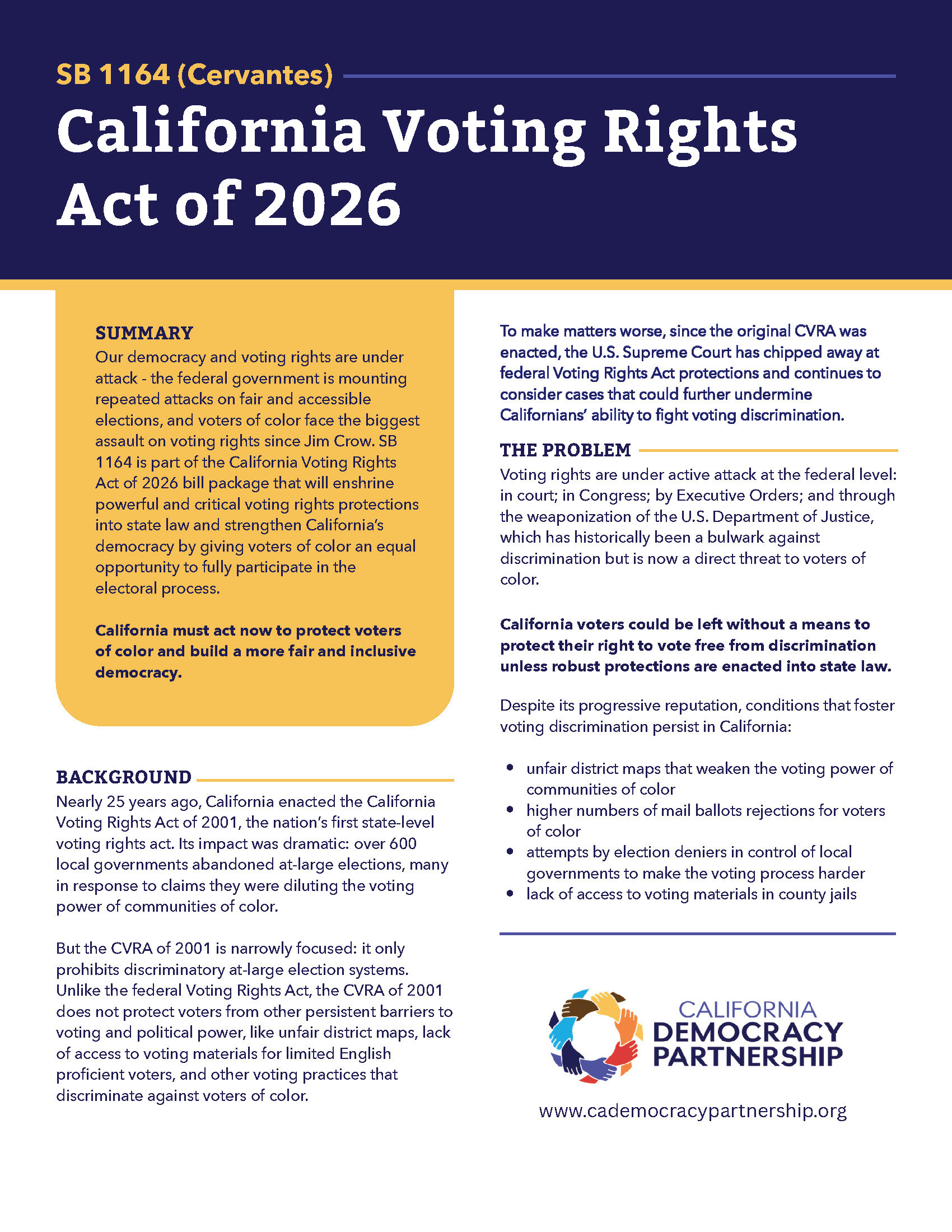 SB 1164 (Cervantes)

California Voting Rights Act of 2026

SUMMARY
Our democracy and voting rights are under attack - the federal government is mounting repeated attacks on fair and accessible elections, and voters of color face the biggest assault on voting rights since Jim Crow. SB 1164 is part of the California Voting Rights Act of 2026 bill package that will enshrine powerful and critical voting rights protections into state law and strengthen California's democracy by giving voters of color an equal opportunity to fully participate in the electoral process.

California must act now to protect voters of color and build a more fair and inclusive democracy.

BACKGROUND
Nearly 25 years ago, California enacted the California Voting Rights Act of 2001, the nation's first state-level voting rights act. Its impact was dramatic: over 600 local governments abandoned at-large elections, many in response to claims they were diluting the voting power of communities of color.

But the CVRA of 2001 is narrowly focused: it only prohibits discriminatory at-large election systems. Unlike the federal Voting Rights Act, the CVRA of 2001 does not protect voters from other persistent barriers to voting and political power, like unfair district maps, lack of access to voting materials for limited English proficient voters, and other voting practices that discriminate against voters of color.

To make matters worse, since the original CVRA was enacted, the U.S. Supreme Court has chipped away at federal Voting Rights Act protections and continues to consider cases that could further undermine Californians' ability to fight voting discrimination.

THE PROBLEM
Voting rights are under active attack at the federal level: in court; in Congress; by Executive Orders; and through the weaponization of the U.S. Department of Justice, which has historically been a bulwark against discrimination but is now a direct threat to voters of color.

California voters could be left without a means to protect their right to vote free from discrimination unless robust protections are enacted into state law.

Despite its progressive reputation, conditions that foster voting discrimination persist in California:

• unfair district maps that weaken the voting power of communities of color
• higher numbers of mail ballots rejections for voters of color
• attempts by election deniers in control of local governments to make the voting process harder
• lack of access to voting materials in county jails

CALIFORNIA DEMOCRACY PARTNERSHIP

www.cademocracypartnership.org